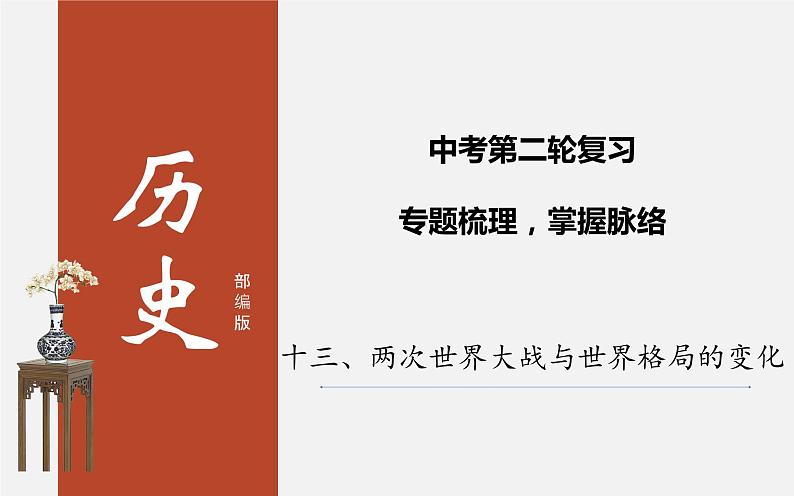 历史

部编版

中考第二轮复习

专题梳理，掌握脉络

十三、两次世界大战与世界格局的变化